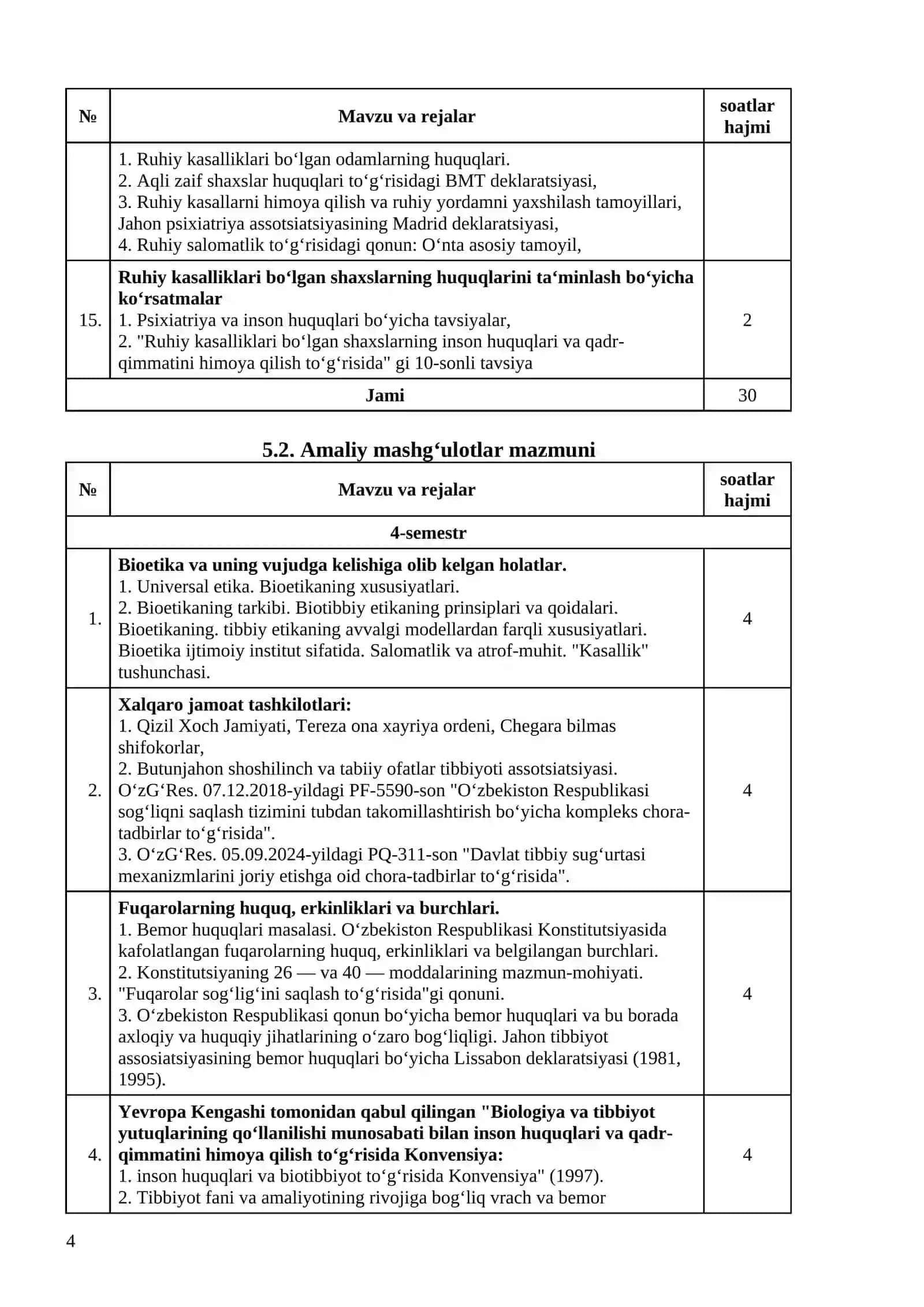 | № | Mavzu va rejalar | soatlar hajmi |
|---|---|---|
|  | 1. Ruhiy kasalliklari bo‘lgan odamlarning huquqlari. 2. Aqli zaif shaxslar huquqlari to‘g‘risidagi BMT deklaratsiyasi, 3. Ruhiy kasallarni himoya qilish va ruhiy yordamni yaxshilash tamoyillari, Jahon psixiatriya assotsiatsiyasining Madrid deklaratsiyasi, 4. Ruhiy salomatlik to‘g‘risidagi qonun: O‘nta asosiy tamoyil, |  |
| 15. | Ruhiy kasalliklari bo‘lgan shaxslarning huquqlarini ta‘minlash bo‘yicha ko‘rsatmalar 1. Psixiatriya va inson huquqlari bo‘yicha tavsiyalar, 2. "Ruhiy kasalliklari bo‘lgan shaxslarning inson huquqlari va qadr-qimmatini himoya qilish to‘g‘risida" gi 10-sonli tavsiya | 2 |
| Jami |  | 30 |

5.2. Amaliy mashg‘ulotlar mazmuni

| № | Mavzu va rejalar | soatlar hajmi |
|---|---|---|
| 4-semestr |  |  |
| 1. | Bioetika va uning vujudga kelishiga olib kelgan holatlar. 1. Universal etika. Bioetikaning xususiyatlari. 2. Bioetikaning tarkibi. Biotibbiy etikaning prinsiplari va qoidalari. Bioetikaning. tibbiy etikaning avvalgi modellardan farqli xususiyatlari. Bioetika ijtimoiy institut sifatida. Salomatlik va atrof-muhit. "Kasallik" tushunchasi. | 4 |
| 2. | Xalqaro jamoat tashkilotlari: 1. Qizil Xoch Jamiyati, Tereza ona xayriya ordeni, Chegara bilmas shifokorlar, 2. Butunjahon shoshilinch va tabiiy ofatlar tibbiyoti assotsiatsiyasi. O‘zG‘Res. 07.12.2018-yildagi PF-5590-son "O‘zbekiston Respublikasi sog‘liqni saqlash tizimini tubdan takomillashtirish bo‘yicha kompleks chora-tadbirlar to‘g‘risida". 3. O‘zG‘Res. 05.09.2024-yildagi PQ-311-son "Davlat tibbiy sug‘urtasi mexanizmlarini joriy etishga oid chora-tadbirlar to‘g‘risida". | 4 |
| 3. | Fuqarolarning huquq, erkinliklari va burchlari. 1. Bemor huquqlari masalasi. O‘zbekiston Respublikasi Konstitutsiyasida kafolatlangan fuqarolarning huquq, erkinliklari va belgilangan burchlari. 2. Konstitutsiyaning 26 — va 40 — moddalarining mazmun-mohiyati. "Fuqarolar sog‘lig‘ini saqlash to‘g‘risida"gi qonuni. 3. O‘zbekiston Respublikasi qonun bo‘yicha bemor huquqlari va bu borada axloqiy va huquqiy jihatlarining o‘zaro bog‘liqligi. Jahon tibbiyot assosiatsiyasining bemor huquqlari bo‘yicha Lissabon deklaratsiyasi (1981, 1995). | 4 |
| 4. | Yevropa Kengashi tomonidan qabul qilingan "Biologiya va tibbiyot yutuqlarining qo‘llanilishi munosabati bilan inson huquqlari va qadr-qimmatini himoya qilish to‘g‘risida Konvensiya: 1. inson huquqlari va biotibbiyot to‘g‘risida Konvensiya" (1997). 2. Tibbiyot fani va amaliyotining rivojiga bog‘liq vrach va bemor | 4 |

4